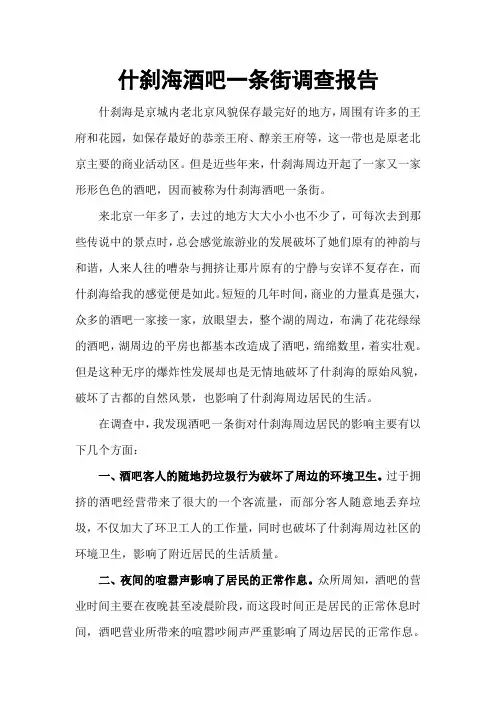 什刹海酒吧一条街调查报告

什刹海是京城内老北京风貌保存最完好的地方，周围有许多的王府和花园，如保存最好的恭亲王府、醇亲王府等，这一带也是原老北京主要的商业活动区。但是近些年来，什刹海周边开起了一家又一家形形色色的酒吧，因而被称为什刹海酒吧一条街。

来北京一年多了，去过的地方大大小小也不少了，可每次去到那些传说中的景点时，总会感觉旅游业的发展破坏了她们原有的神韵与和谐，人来人往的嘈杂与拥挤让那片原有的宁静与安详不复存在，而什刹海给我的感觉便是如此。短短的几年时间，商业的力量真是强大，众多的酒吧一家接一家，放眼望去，整个湖的周边，布满了花花绿绿的酒吧，湖周边的平房也都基本改造成了酒吧，绵绵数里，着实壮观。但是这种无序的爆炸性发展却也是无情地破坏了什刹海的原始风貌，破坏了古都的自然风景，也影响了什刹海周边居民的生活。

在调查中，我发现酒吧一条街对什刹海周边居民的影响主要有以下几个方面：

一、酒吧客人的随地扔垃圾行为破坏了周边的环境卫生。过于拥挤的酒吧经营带来了很大的一个客流量，而部分客人随意地丢弃垃圾，不仅加大了环卫工人的工作量，同时也破坏了什刹海周边社区的环境卫生，影响了附近居民的生活质量。

二、夜间的喧嚣声影响了居民的正常作息。众所周知，酒吧的营业时间主要在夜晚甚至凌晨阶段，而这段时间正是居民的正常休息时间，酒吧营业所带来的喧嚣吵闹声严重影响了周边居民的正常作息。